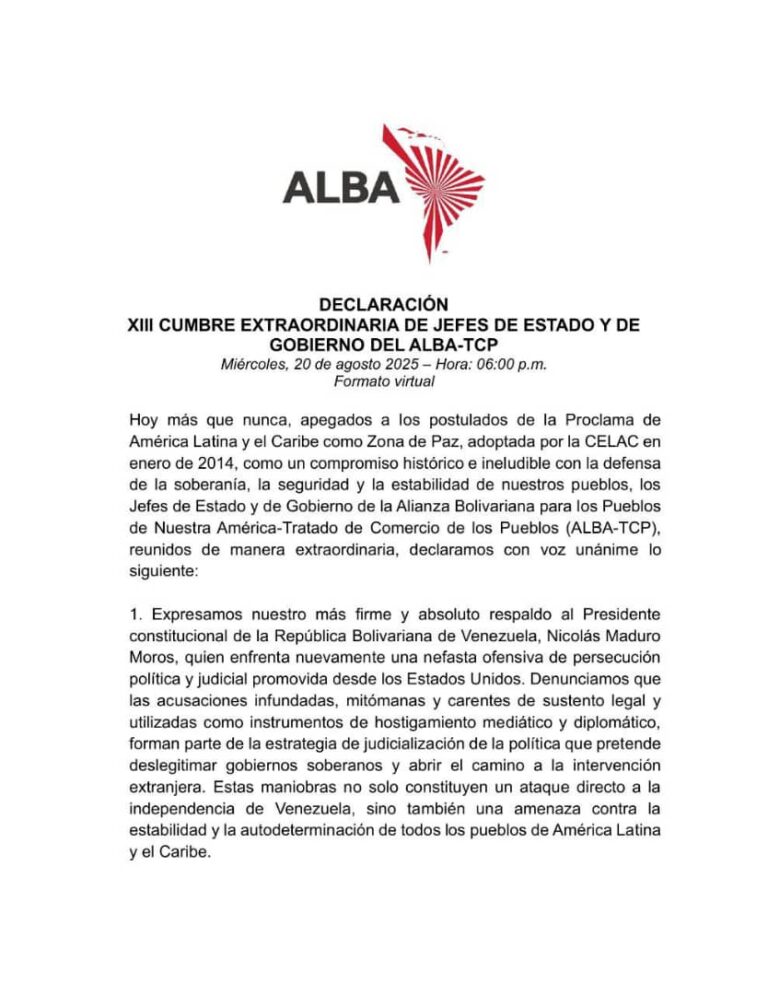 ALBA

DECLARACIÓN
XIII CUMBRE EXTRAORDINARIA DE JEFES DE ESTADO Y DE GOBIERNO DEL ALBA-TCP
Miércoles, 20 de agosto 2025 – Hora: 06:00 p.m.
Formato virtual

Hoy más que nunca, apegados a los postulados de la Proclama de América Latina y el Caribe como Zona de Paz, adoptada por la CELAC en enero de 2014, como un compromiso histórico e ineludible con la defensa de la soberanía, la seguridad y la estabilidad de nuestros pueblos, los Jefes de Estado y de Gobierno de la Alianza Bolivariana para los Pueblos de Nuestra América-Tratado de Comercio de los Pueblos (ALBA-TCP), reunidos de manera extraordinaria, declaramos con voz unánime lo siguiente:

1. Expresamos nuestro más firme y absoluto respaldo al Presidente constitucional de la República Bolivariana de Venezuela, Nicolás Maduro Moros, quien enfrenta nuevamente una nefasta ofensiva de persecución política y judicial promovida desde los Estados Unidos. Denunciamos que las acusaciones infundadas, mitómanas y carentes de sustento legal y utilizadas como instrumentos de hostigamiento mediático y diplomático, forman parte de la estrategia de judicialización de la política que pretende deslegitimar gobiernos soberanos y abrir el camino a la intervención extranjera. Estas maniobras no solo constituyen un ataque directo a la independencia de Venezuela, sino también una amenaza contra la estabilidad y la autodeterminación de todos los pueblos de América Latina y el Caribe.